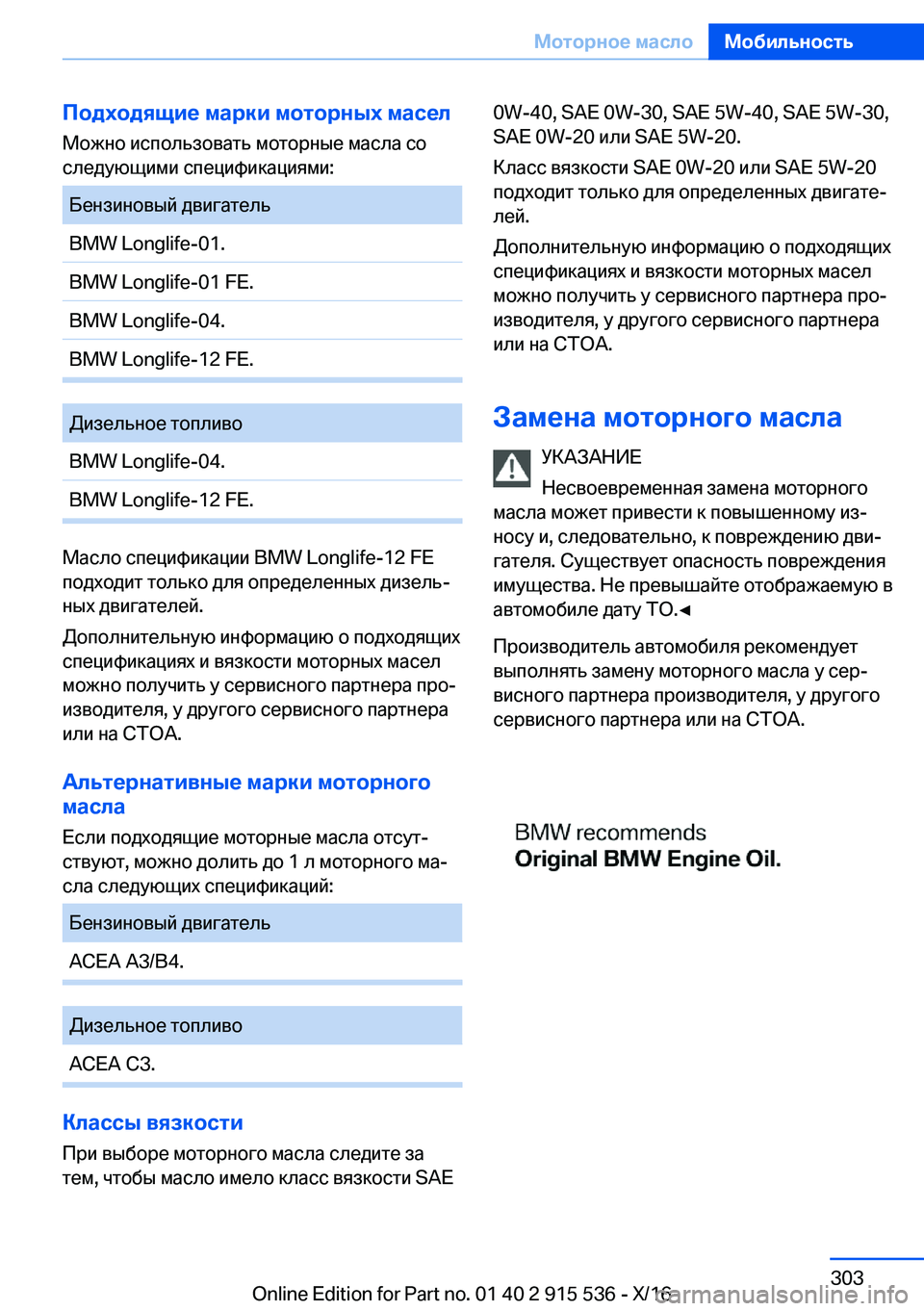 Моторное масло Мобильность

Подходящие марки моторных масел

Можно использовать моторные масла со следующими спецификациями:

| Бензиновый двигатель |
|---|
| BMW Longlife-01. |
| BMW Longlife-01 FE. |
| BMW Longlife-04. |
| BMW Longlife-12 FE. |

| Дизельное топливо |
|---|
| BMW Longlife-04. |
| BMW Longlife-12 FE. |

Масло спецификации BMW Longlife-12 FE подходит только для определенных дизельных двигателей.

Дополнительную информацию о подходящих спецификациях и вязкости моторных масел можно получить у сервисного партнера производителя, у другого сервисного партнера или на СТОА.

Альтернативные марки моторного масла

Если подходящие моторные масла отсутствуют, можно долить до 1 л моторного масла следующих спецификаций:

| Бензиновый двигатель |
|---|
| ACEA A3/B4. |

| Дизельное топливо |
|---|
| ACEA C3. |

Классы вязкости

При выборе моторного масла следите за тем, чтобы масло имело класс вязкости SAE 0W-40, SAE 0W-30, SAE 5W-40, SAE 5W-30, SAE 0W-20 или SAE 5W-20.

Класс вязкости SAE 0W-20 или SAE 5W-20 подходит только для определенных двигателей.

Дополнительную информацию о подходящих спецификациях и вязкости моторных масел можно получить у сервисного партнера производителя, у другого сервисного партнера или на СТОА.

Замена моторного масла

УКАЗАНИЕ

Несвоевременная замена моторного масла может привести к повышенному износу и, следовательно, к повреждению двигателя. Существует опасность повреждения имущества. Не превышайте отображаемую в автомобиле дату ТО.◄

Производитель автомобиля рекомендует выполнять замену моторного масла у сервисного партнера производителя, у другого сервисного партнера или на СТОА.

BMW recommends
Original BMW Engine Oil.

303

Online Edition for Part no. 01 40 2 915 536 - X/16 carmanualsonline.info